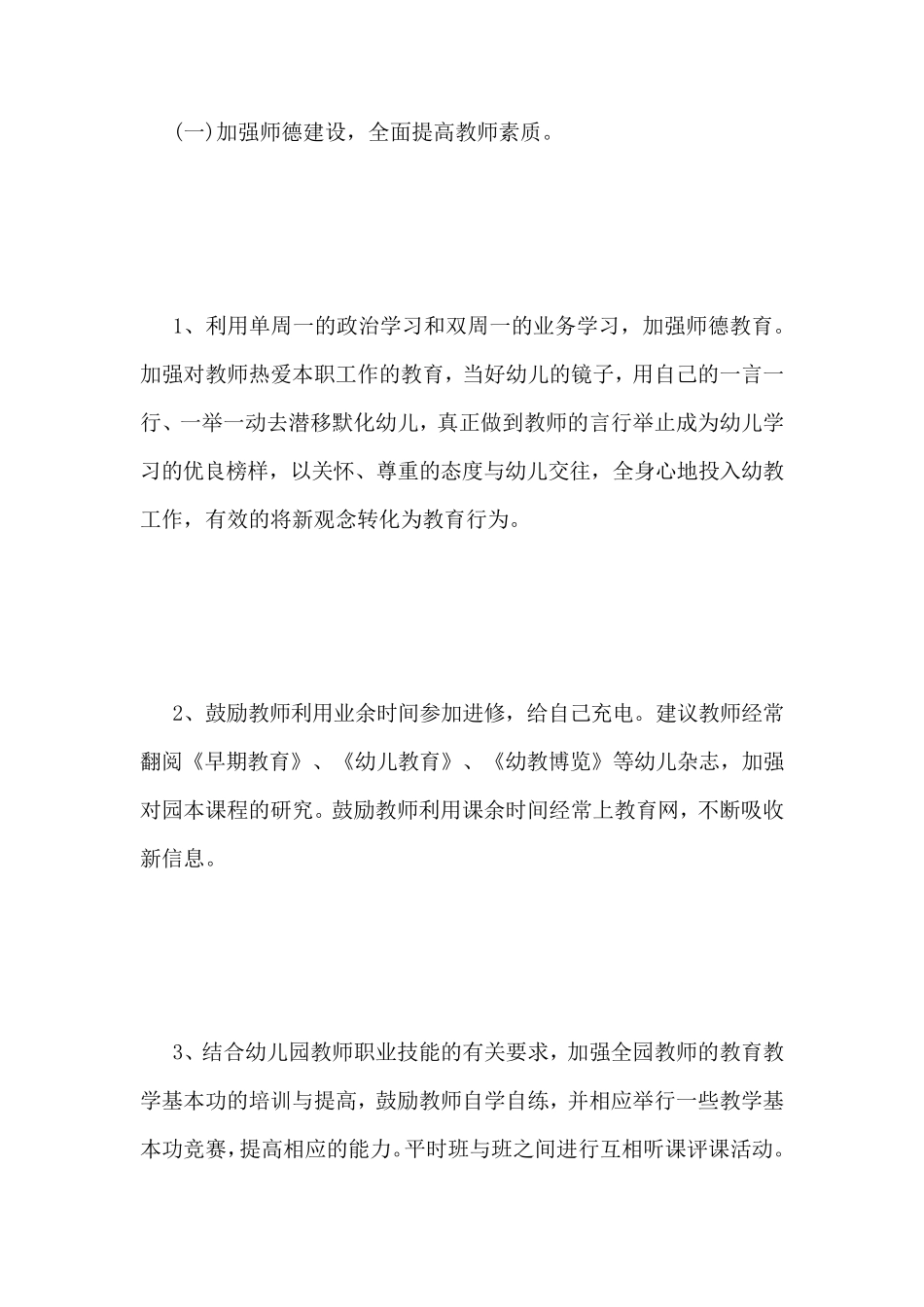 (一)加强师德建设，全面提高教师素质。

1、利用单周一的政治学习和双周一的业务学习，加强师德教育。加强对教师热爱本职工作的教育，当好幼儿的镜子，用自己的一言一行、一举一动去潜移默化幼儿，真正做到教师的言行举止成为幼儿学习的优良榜样，以关怀、尊重的态度与幼儿交往，全身心地投入幼教工作，有效的将新观念转化为教育行为。

2、鼓励教师利用业余时间参加进修，给自己充电。建议教师经常翻阅《早期教育》、《幼儿教育》、《幼教博览》等幼儿杂志，加强对园本课程的研究。鼓励教师利用课余时间经常上教育网，不断吸收新信息。

3、结合幼儿园教师职业技能的有关要求，加强全园教师的教育教学基本功的培训与提高，鼓励教师自学自练，并相应举行一些教学基本功竞赛，提高相应的能力。平时班与班之间进行互相听课评课活动。